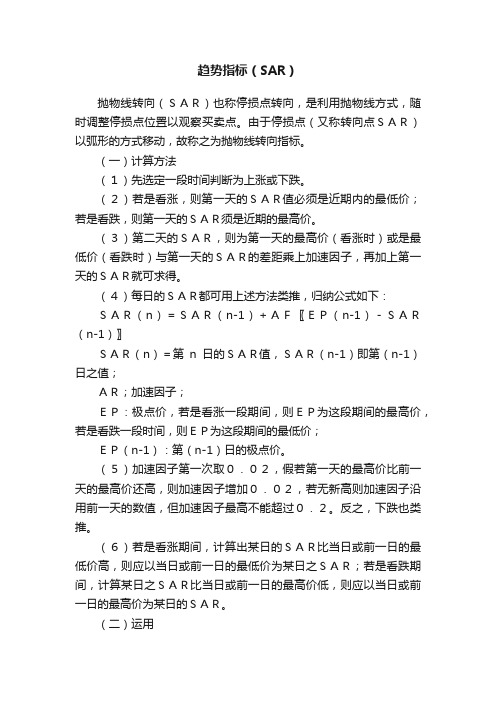 趋势指标（SAR）

抛物线转向（ＳＡＲ）也称停损点转向，是利用抛物线方式，随时调整停损点位置以观察买卖点。由于停损点（又称转向点ＳＡＲ）以弧形的方式移动，故称之为抛物线转向指标。

（一）计算方法

（１）先选定一段时间判断为上涨或下跌。

（２）若是看涨，则第一天的ＳＡＲ值必须是近期内的最低价；若是看跌，则第一天的ＳＡＲ须是近期的最高价。

（３）第二天的ＳＡＲ，则为第一天的最高价（看涨时）或是最低价（看跌时）与第一天的ＳＡＲ的差距乘上加速因子，再加上第一天的ＳＡＲ就可求得。

（４）每日的ＳＡＲ都可用上述方法类推，归纳公式如下：

ＳＡＲ（ｎ）＝ＳＡＲ（n-1）＋ＡＦ〖ＥＰ（n-1）－ＳＡＲ（n-1）〗

ＳＡＲ（ｎ）＝第 n 日的ＳＡＲ值，ＳＡＲ（n-1）即第（n-1）日之值；

ＡＲ；加速因子；

ＥＰ：极点价，若是看涨一段期间，则ＥＰ为这段期间的最高价，若是看跌一段时间，则ＥＰ为这段期间的最低价；

ＥＰ（n-1）：第（n-1）日的极点价。

（５）加速因子第一次取０．０２，假若第一天的最高价比前一天的最高价还高，则加速因子增加０．０２，若无新高则加速因子沿用前一天的数值，但加速因子最高不能超过０．２。反之，下跌也类推。

（６）若是看涨期间，计算出某日的ＳＡＲ比当日或前一日的最低价高，则应以当日或前一日的最低价为某日之ＳＡＲ；若是看跌期间，计算某日之ＳＡＲ比当日或前一日的最高价低，则应以当日或前一日的最高价为某日的ＳＡＲ。

（二）运用